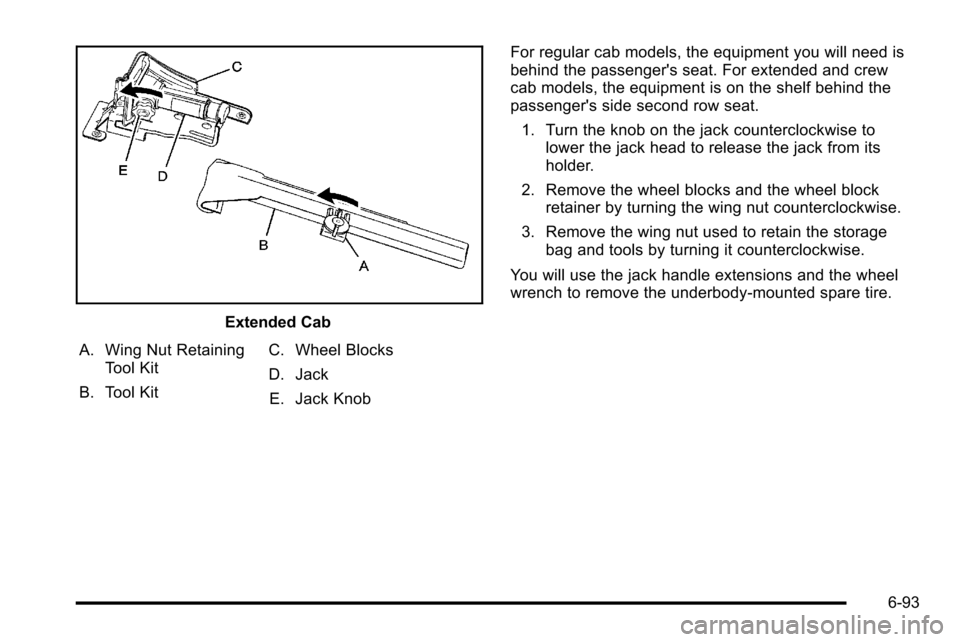 C

E

D

B

A

Extended Cab

A. Wing Nut Retaining Tool Kit

B. Tool Kit

C. Wheel Blocks

D. Jack

E. Jack Knob

For regular cab models, the equipment you will need is behind the passenger's seat. For extended and crew cab models, the equipment is on the shelf behind the passenger's side second row seat.

1. Turn the knob on the jack counterclockwise to lower the jack head to release the jack from its holder.

2. Remove the wheel blocks and the wheel block retainer by turning the wing nut counterclockwise.

3. Remove the wing nut used to retain the storage bag and tools by turning it counterclockwise.

You will use the jack handle extensions and the wheel wrench to remove the underbody-mounted spare tire.

6-93

carmanualsonline.info